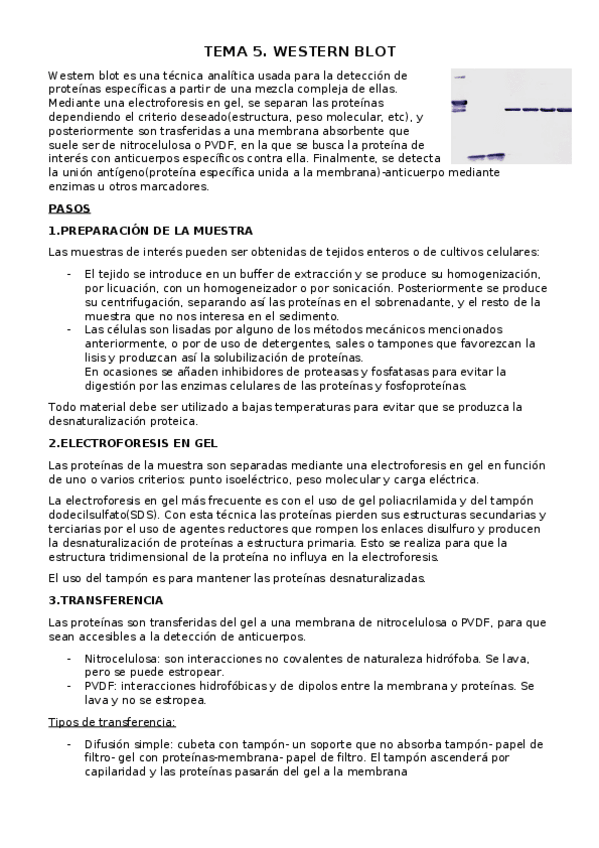 TEMA 5. WESTERN BLOT

Western blot es una técnica analítica usada para la detección de proteínas específicas a partir de una mezcla compleja de ellas. Mediante una electroforesis en gel, se separan las proteínas dependiendo el criterio deseado(estructura, peso molecular, etc), y posteriormente son trasferidas a una membrana absorbente que suele ser de nitrocelulosa o PVDF, en la que se busca la proteína de interés con anticuerpos específicos contra ella. Finalmente, se detecta la unión antígeno(proteína específica unida a la membrana)-anticuerpo mediante enzimas u otros marcadores.

PASOS

1.PREPARACIÓN DE LA MUESTRA

Las muestras de interés pueden ser obtenidas de tejidos enteros o de cultivos celulares:

- El tejido se introduce en un buffer de extracción y se produce su homogenización, por licuación, con un homogeneizador o por sonicación. Posteriormente se produce su centrifugación, separando así las proteínas en el sobrenadante, y el resto de la muestra que no nos interesa en el sedimento.
- Las células son lisadas por alguno de los métodos mecánicos mencionados anteriormente, o por de uso de detergentes, sales o tampones que favorezcan la lisis y produzcan así la solubilización de proteínas.
En ocasiones se añaden inhibidores de proteasas y fosfatasas para evitar la digestión por las enzimas celulares de las proteínas y fosfoproteínas.

Todo material debe ser utilizado a bajas temperaturas para evitar que se produzca la desnaturalización proteica.

2.ELECTROFORESIS EN GEL

Las proteínas de la muestra son separadas mediante una electroforesis en gel en función de uno o varios criterios: punto isoeléctrico, peso molecular y carga eléctrica.

La electroforesis en gel más frecuente es con el uso de gel poliacrilamida y del tampón dodecilsulfato(SDS). Con esta técnica las proteínas pierden sus estructuras secundarias y terciarias por el uso de agentes reductores que rompen los enlaces disulfuro y producen la desnaturalización de proteínas a estructura primaria. Esto se realiza para que la estructura tridimensional de la proteína no influya en la electroforesis.

El uso del tampón es para mantener las proteínas desnaturalizadas.

3.TRANSFERENCIA

Las proteínas son transferidas del gel a una membrana de nitrocelulosa o PVDF, para que sean accesibles a la detección de anticuerpos.

- Nitrocelulosa: son interacciones no covalentes de naturaleza hidrófoba. Se lava, pero se puede estropear.
- PVDF: interacciones hidrofóbicas y de dipolos entre la membrana y proteínas. Se lava y no se estropea.

Tipos de transferencia:

- Difusión simple: cubeta con tampón- un soporte que no absorba tampón- papel de filtro- gel con proteínas-membrana- papel de filtro. El tampón ascenderá por capilaridad y las proteínas pasarán del gel a la membrana